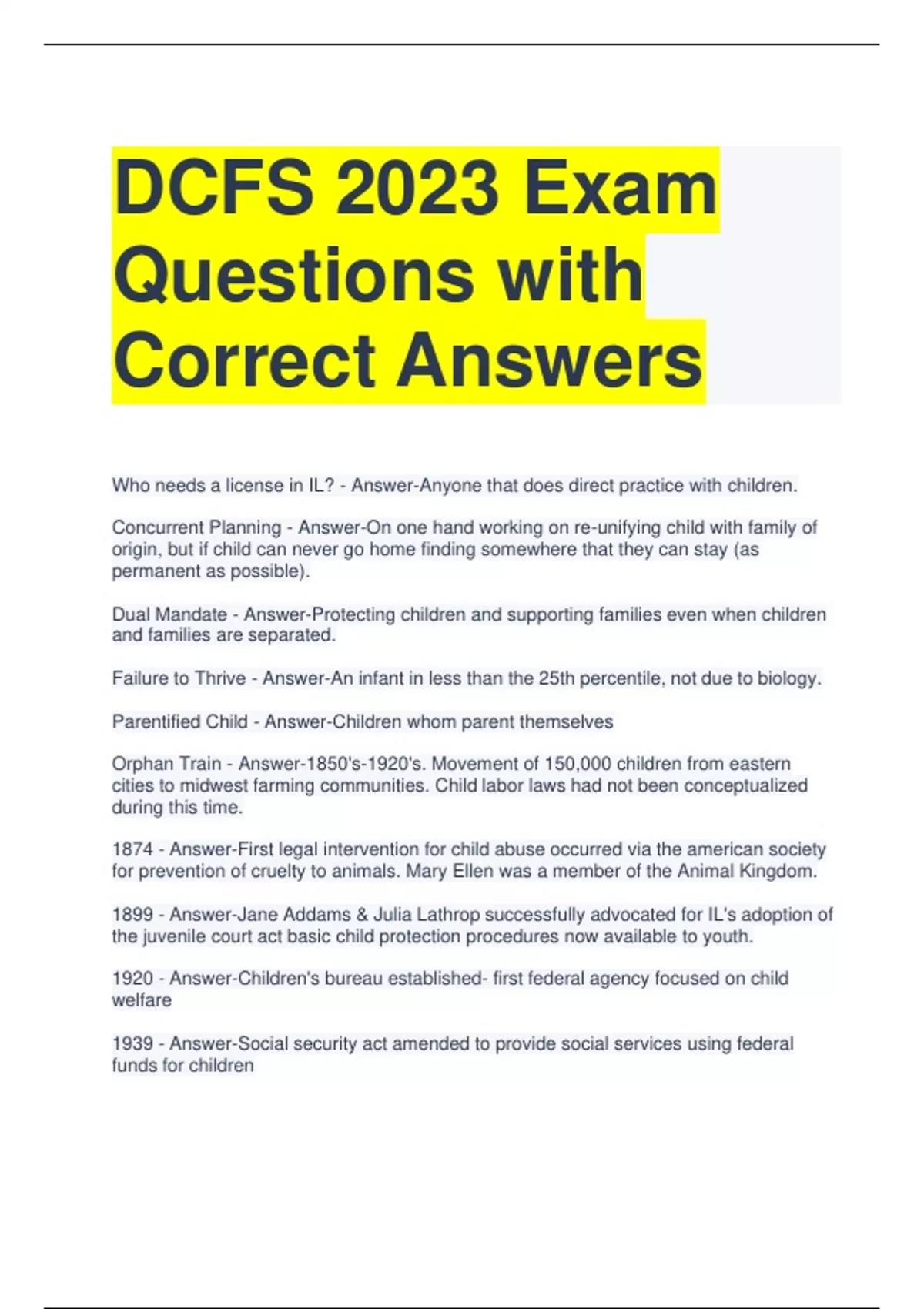 DCFS 2023 Exam Questions with Correct Answers

Who needs a license in IL? - Answer-Anyone that does direct practice with children.

Concurrent Planning - Answer-On one hand working on re-unifying child with family of origin, but if child can never go home finding somewhere that they can stay (as permanent as possible).

Dual Mandate - Answer-Protecting children and supporting families even when children and families are separated.

Failure to Thrive - Answer-An infant in less than the 25th percentile, not due to biology.

Parentified Child - Answer-Children whom parent themselves

Orphan Train - Answer-1850's-1920's. Movement of 150,000 children from eastern cities to midwest farming communities. Child labor laws had not been conceptualized during this time.

1874 - Answer-First legal intervention for child abuse occurred via the american society for prevention of cruelty to animals. Mary Ellen was a member of the Animal Kingdom.

1899 - Answer-Jane Addams & Julia Lathrop successfully advocated for IL's adoption of the juvenile court act basic child protection procedures now available to youth.

1920 - Answer-Children's bureau established- first federal agency focused on child welfare

1939 - Answer-Social security act amended to provide social services using federal funds for children